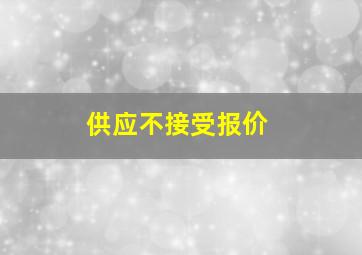 供应不接受报价